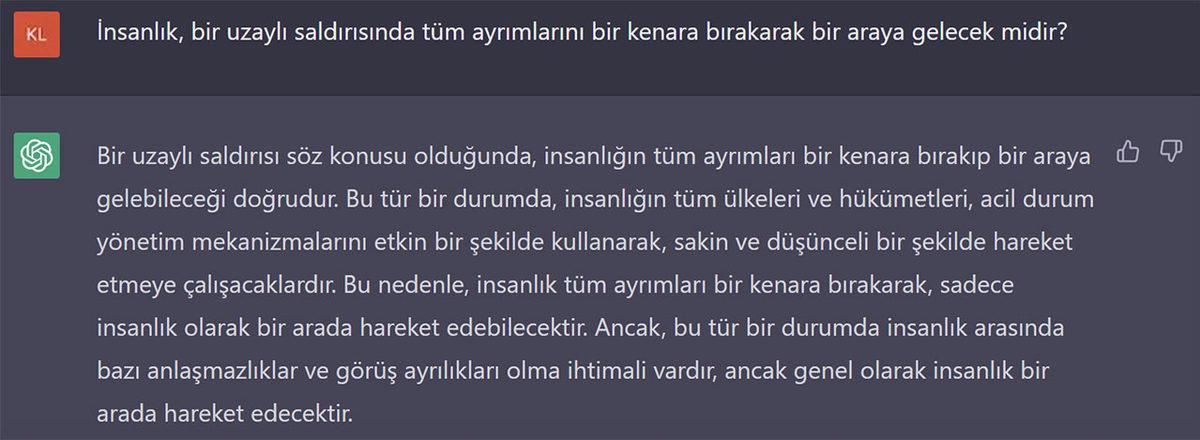 KL

İnsanlık, bir uzaylı saldırısında tüm ayrımlarını bir kenara bırakarak bir araya gelecek midir?

Bir uzaylı saldırısı söz konusu olduğunda, insanlığın tüm ayrımları bir kenara bırakıp bir araya gelebileceği doğrudur. Bu tür bir durumda, insanlığın tüm ülkeleri ve hükümetleri, acil durum yönetim mekanizmalarını etkin bir şekilde kullanarak, sakin ve düşünceli bir şekilde hareket etmeye çalışacaklardır. Bu nedenle, insanlık tüm ayrımları bir kenara bırakarak, sadece insanlık olarak bir arada hareket edebilecektir. Ancak, bu tür bir durumda insanlık arasında bazı anlaşmazlıklar ve görüş ayrılıkları olma ihtimali vardır, ancak genel olarak insanlık bir arada hareket edecektir.